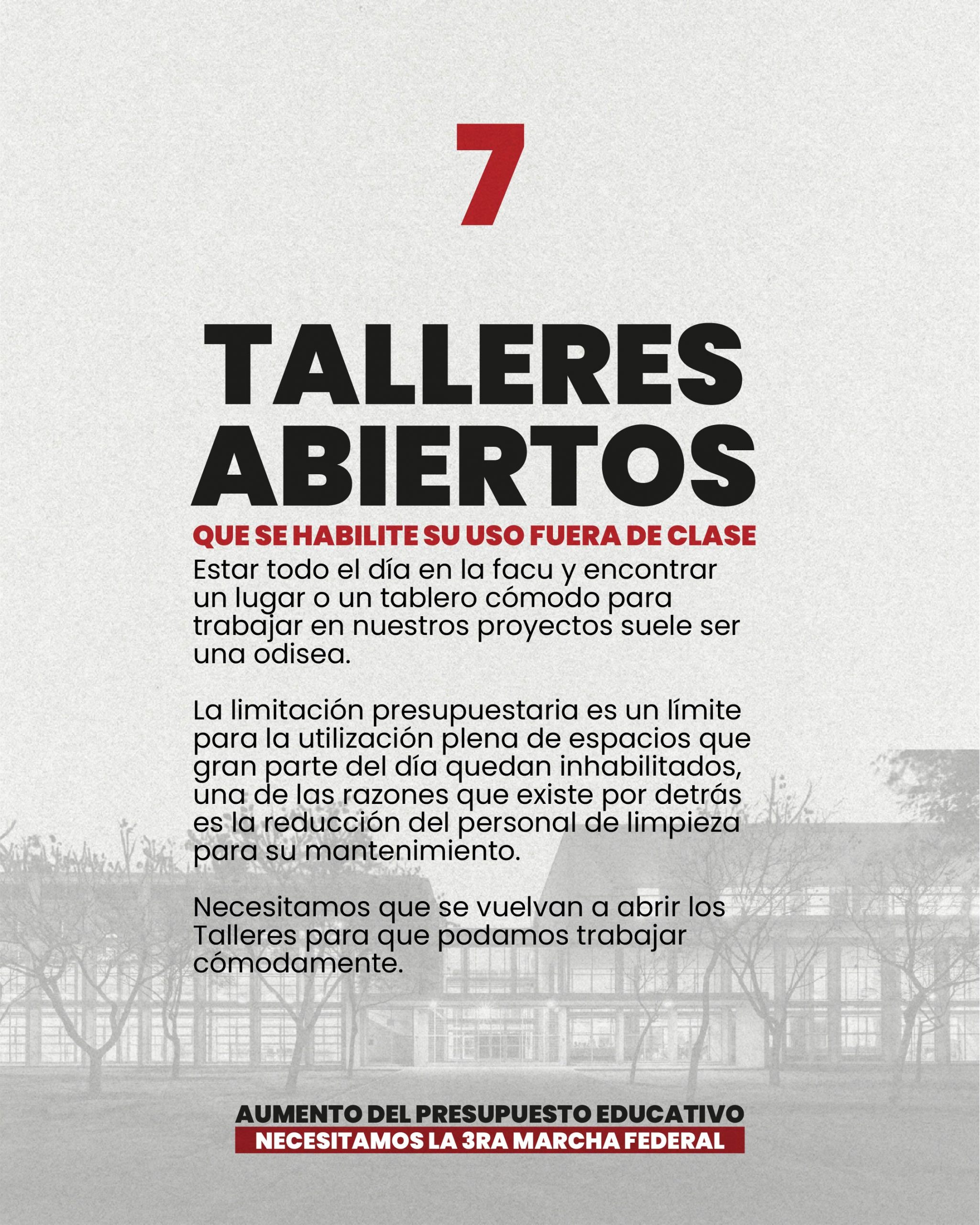 7

TALLERES ABIERTOS

QUE SE HABILITE SU USO FUERA DE CLASE

Estar todo el día en la facu y encontrar un lugar o un tablero cómodo para trabajar en nuestros proyectos suele ser una odisea.

La limitación presupuestaria es un límite para la utilización plena de espacios que gran parte del día quedan inhabilitados, una de las razones que existe por detrás es la reducción del personal de limpieza para su mantenimiento.

Necesitamos que se vuelvan a abrir los Talleres para que podamos trabajar cómodamente.

AUMENTO DEL PRESUPUESTO EDUCATIVO
NECESITAMOS LA 3RA MARCHA FEDERAL